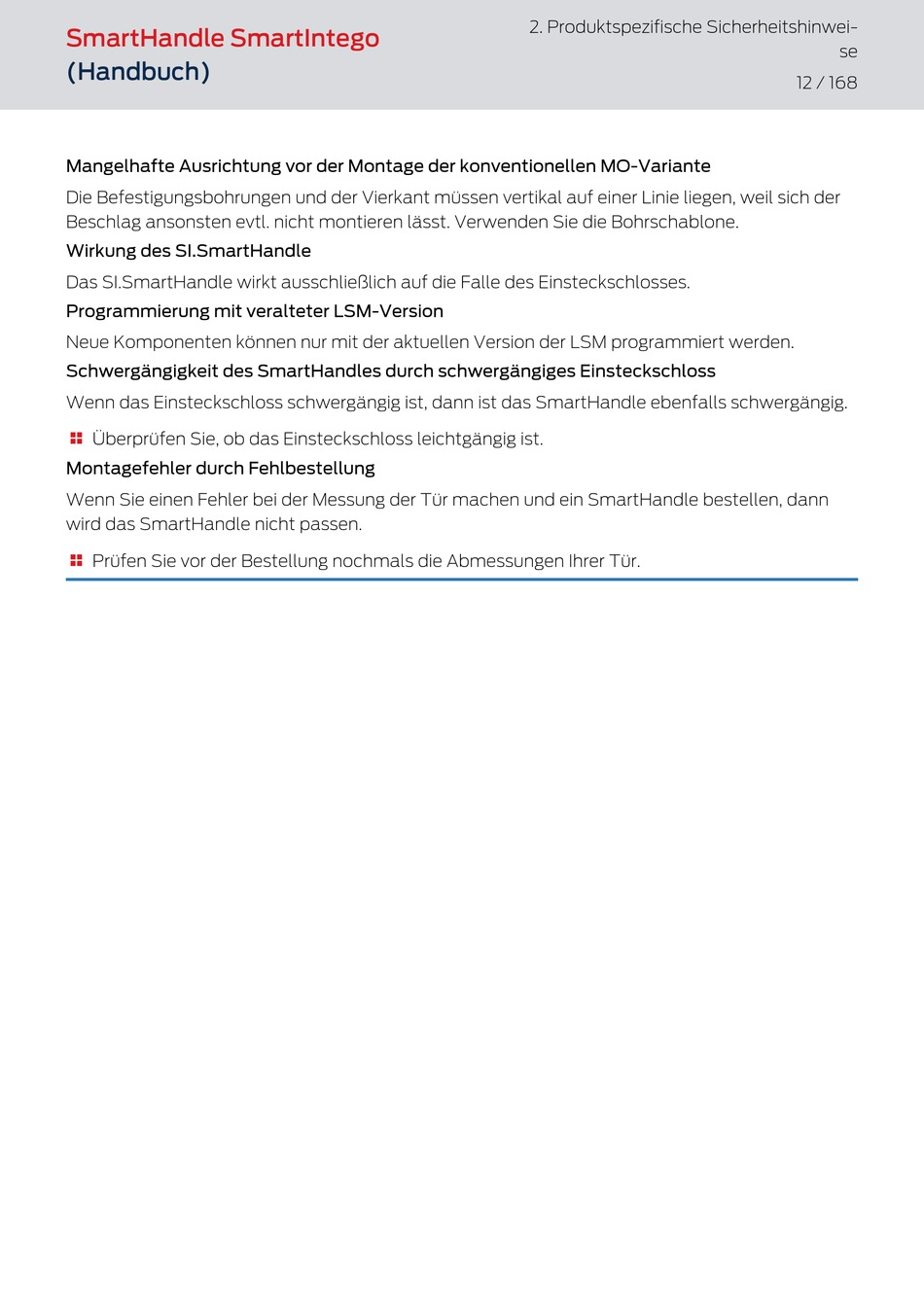 SmartHandle SmartIntego (Handbuch)

2. Produktspezifische Sicherheitshinweise
12 / 168

Mangelhafte Ausrichtung vor der Montage der konventionellen MO-Variante

Die Befestigungsbohrungen und der Vierkant müssen vertikal auf einer Linie liegen, weil sich der Beschlag ansonsten evtl. nicht montieren lässt. Verwenden Sie die Bohrschablone.

Wirkung des SI.SmartHandle

Das SI.SmartHandle wirkt ausschließlich auf die Falle des Einsteckschlosses.

Programmierung mit veralteter LSM-Version

Neue Komponenten können nur mit der aktuellen Version der LSM programmiert werden.

Schwergängigkeit des SmartHandles durch schwergängiges Einsteckschloss

Wenn das Einsteckschloss schwergängig ist, dann ist das SmartHandle ebenfalls schwergängig.

Überprüfen Sie, ob das Einsteckschloss leichtgängig ist.

Montagefehler durch Fehlbestellung

Wenn Sie einen Fehler bei der Messung der Tür machen und ein SmartHandle bestellen, dann wird das SmartHandle nicht passen.

Prüfen Sie vor der Bestellung nochmals die Abmessungen Ihrer Tür.